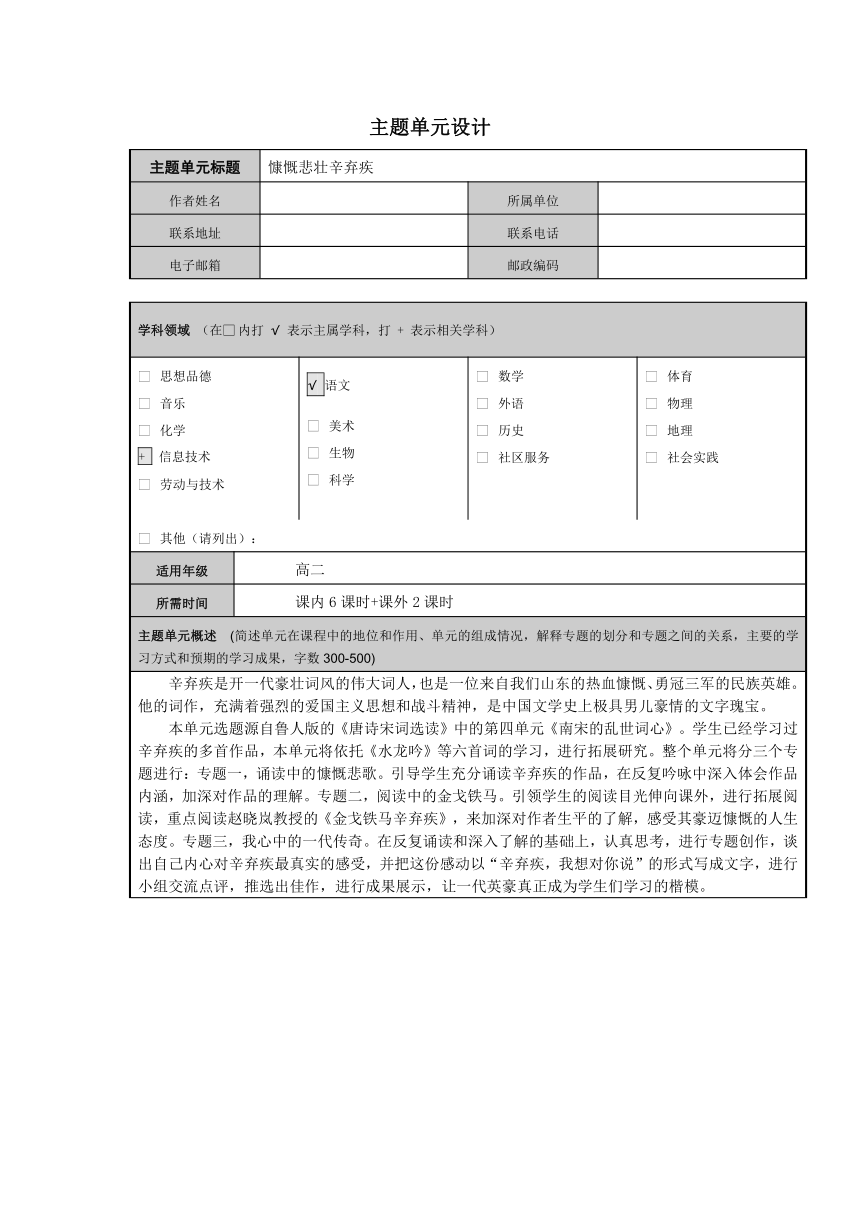 主题单元设计

| 主题单元标题 | 慷慨悲壮辛弃疾 | | |
|---|---|---|---|
| 作者姓名 | | 所属单位 | |
| 联系地址 | | 联系电话 | |
| 电子邮箱 | | 邮政编码 | |

学科领域 （在□ 内打 √ 表示主属学科，打 + 表示相关学科）

□ 思想品德
□ 音乐
□ 化学
+ 信息技术
□ 劳动与技术

√ 语文
□ 美术
□ 生物
□ 科学

□ 数学
□ 外语
□ 历史
□ 社区服务

□ 体育
□ 物理
□ 地理
□ 社会实践

□ 其他（请列出）：

| 适用年级 | 高二 |
|---|---|
| 所需时间 | 课内 6 课时+课外 2 课时 |

主题单元概述 （简述单元在课程中的地位和作用、单元的组成情况，解释专题的划分和专题之间的关系，主要的学习方式和预期的学习成果，字数 300-500）

辛弃疾是开一代豪壮词风的伟大词人，也是一位来自我们山东的热血慷慨、勇冠三军的民族英雄。他的词作，充满着强烈的爱国主义思想和战斗精神，是中国文学史上极具男儿豪情的文字瑰宝。

本单元选题源自鲁人版的《唐诗宋词选读》中的第四单元《南宋的乱世词心》。学生已经学习过辛弃疾的多首作品，本单元将依托《水龙吟》等六首词的学习，进行拓展研究。整个单元将分三个专题进行：专题一，诵读中的慷慨悲歌。引导学生充分诵读辛弃疾的作品，在反复吟咏中深入体会作品内涵，加深对作品的理解。专题二，阅读中的金戈铁马。引领学生的阅读目光伸向课外，进行拓展阅读，重点阅读赵晓岚教授的《金戈铁马辛弃疾》，来加深对作者生平的了解，感受其豪迈慷慨的人生态度。专题三，我心中的一代传奇。在反复诵读和深入了解的基础上，认真思考，进行专题创作，谈出自己内心对辛弃疾最真实的感受，并把这份感动以“辛弃疾，我想对你说”的形式写成文字，进行小组交流点评，推选出佳作，进行成果展示，让一代英豪真正成为学生们学习的楷模。